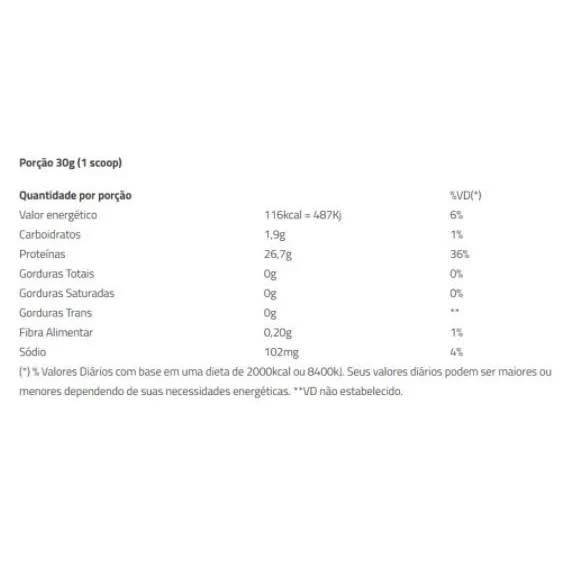 Porção 30g (1 scoop)

| Quantidade por porção | | %VD(*) |
|---|---|---|
| Valor energético | 116kcal = 487Kj | 6% |
| Carboidratos | 1,9g | 1% |
| Proteínas | 26,7g | 36% |
| Gorduras Totais | 0g | 0% |
| Gorduras Saturadas | 0g | 0% |
| Gorduras Trans | 0g | ** |
| Fibra Alimentar | 0,20g | 1% |
| Sódio | 102mg | 4% |

(*) % Valores Diários com base em uma dieta de 2000kcal ou 8400kj. Seus valores diários podem ser maiores ou menores dependendo de suas necessidades energéticas. **VD não estabelecido.